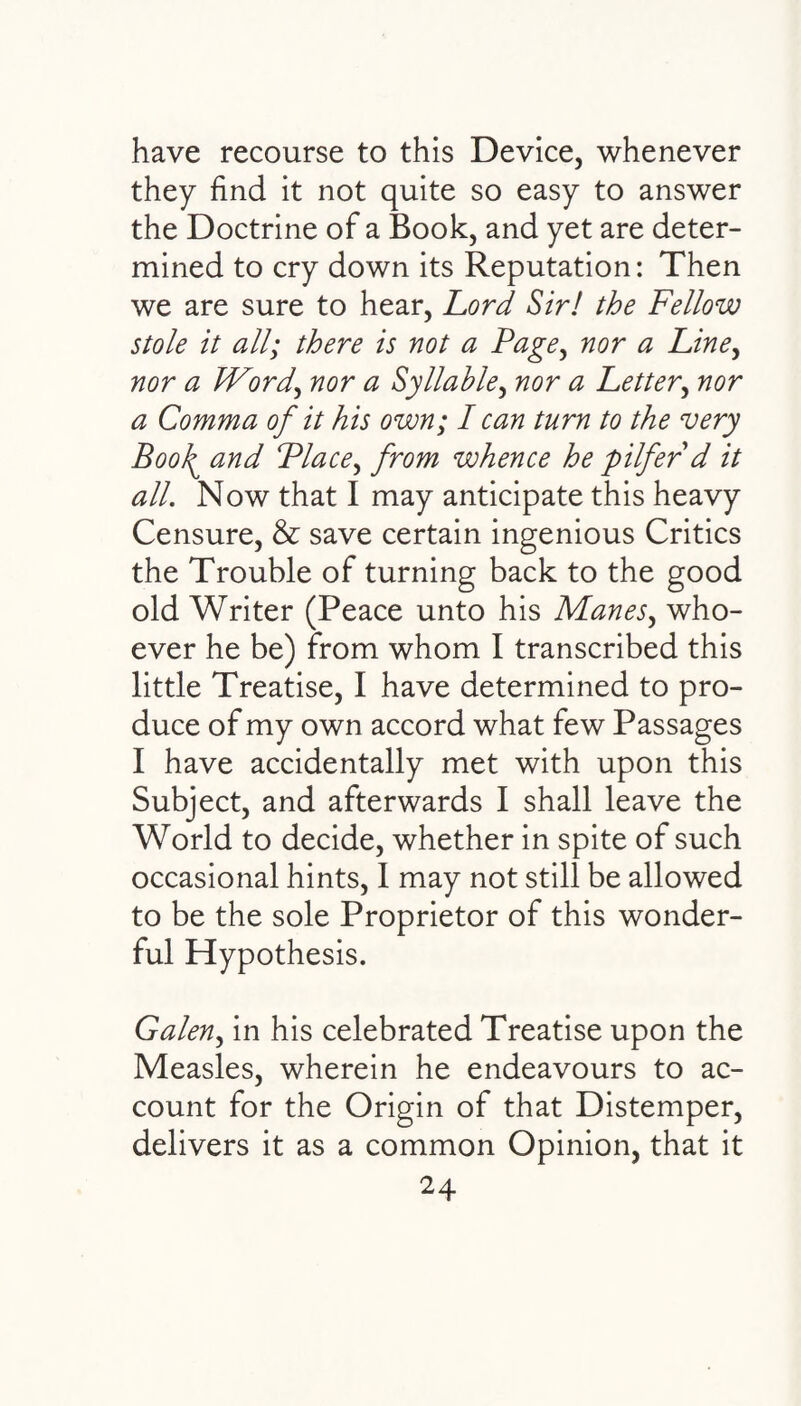 have recourse to this Device, whenever they find it not quite so easy to answer the Doctrine of a Book, and yet are determined to cry down its Reputation: Then we are sure to hear, Lord Sir! the Fellow stole it all; there is not a Page, nor a Line, nor a Word, nor a Syllable, nor a Letter, nor a Comma of it his own; I can turn to the very Book and Place, from whence he pilfer'd it all. Now that I may anticipate this heavy Censure, & save certain ingenious Critics the Trouble of turning back to the good old Writer (Peace unto his Manes, whoever he be) from whom I transcribed this little Treatise, I have determined to produce of my own accord what few Passages I have accidentally met with upon this Subject, and afterwards I shall leave the World to decide, whether in spite of such occasional hints, I may not still be allowed to be the sole Proprietor of this wonderful Hypothesis.

Galen, in his celebrated Treatise upon the Measles, wherein he endeavours to account for the Origin of that Distemper, delivers it as a common Opinion, that it

24